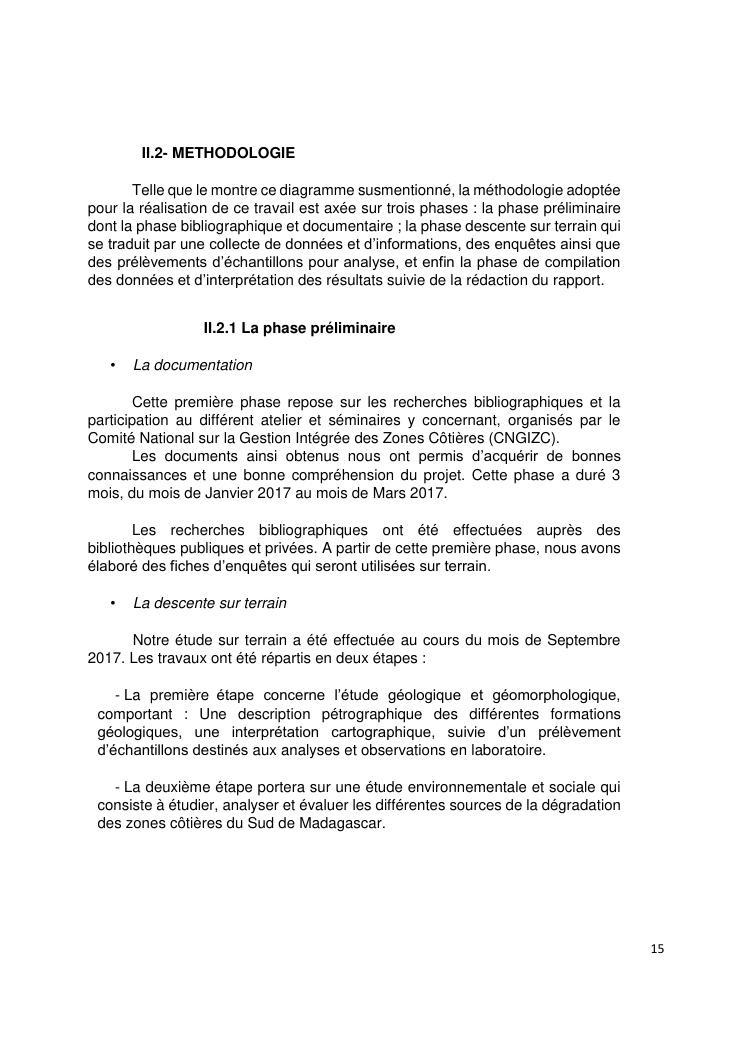 II.2- METHODOLOGIE

Telle que le montre ce diagramme susmentionné, la méthodologie adoptée pour la réalisation de ce travail est axée sur trois phases : la phase préliminaire dont la phase bibliographique et documentaire ; la phase descente sur terrain qui se traduit par une collecte de données et d'informations, des enquêtes ainsi que des prélèvements d'échantillons pour analyse, et enfin la phase de compilation des données et d'interprétation des résultats suivie de la rédaction du rapport.

II.2.1 La phase préliminaire

• La documentation

Cette première phase repose sur les recherches bibliographiques et la participation au différent atelier et séminaires y concernant, organisés par le Comité National sur la Gestion Intégrée des Zones Côtières (CNGIZC).
Les documents ainsi obtenus nous ont permis d'acquérir de bonnes connaissances et une bonne compréhension du projet. Cette phase a duré 3 mois, du mois de Janvier 2017 au mois de Mars 2017.

Les recherches bibliographiques ont été effectuées auprès des bibliothèques publiques et privées. A partir de cette première phase, nous avons élaboré des fiches d'enquêtes qui seront utilisées sur terrain.

• La descente sur terrain

Notre étude sur terrain a été effectuée au cours du mois de Septembre 2017. Les travaux ont été répartis en deux étapes :

- La première étape concerne l'étude géologique et géomorphologique, comportant : Une description pétrographique des différentes formations géologiques, une interprétation cartographique, suivie d'un prélèvement d'échantillons destinés aux analyses et observations en laboratoire.

- La deuxième étape portera sur une étude environnementale et sociale qui consiste à étudier, analyser et évaluer les différentes sources de la dégradation des zones côtières du Sud de Madagascar.

15